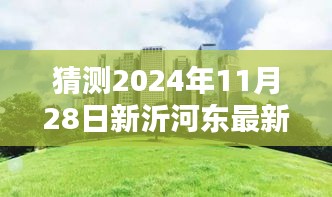 猜测2024年11月28日新沂河东最新